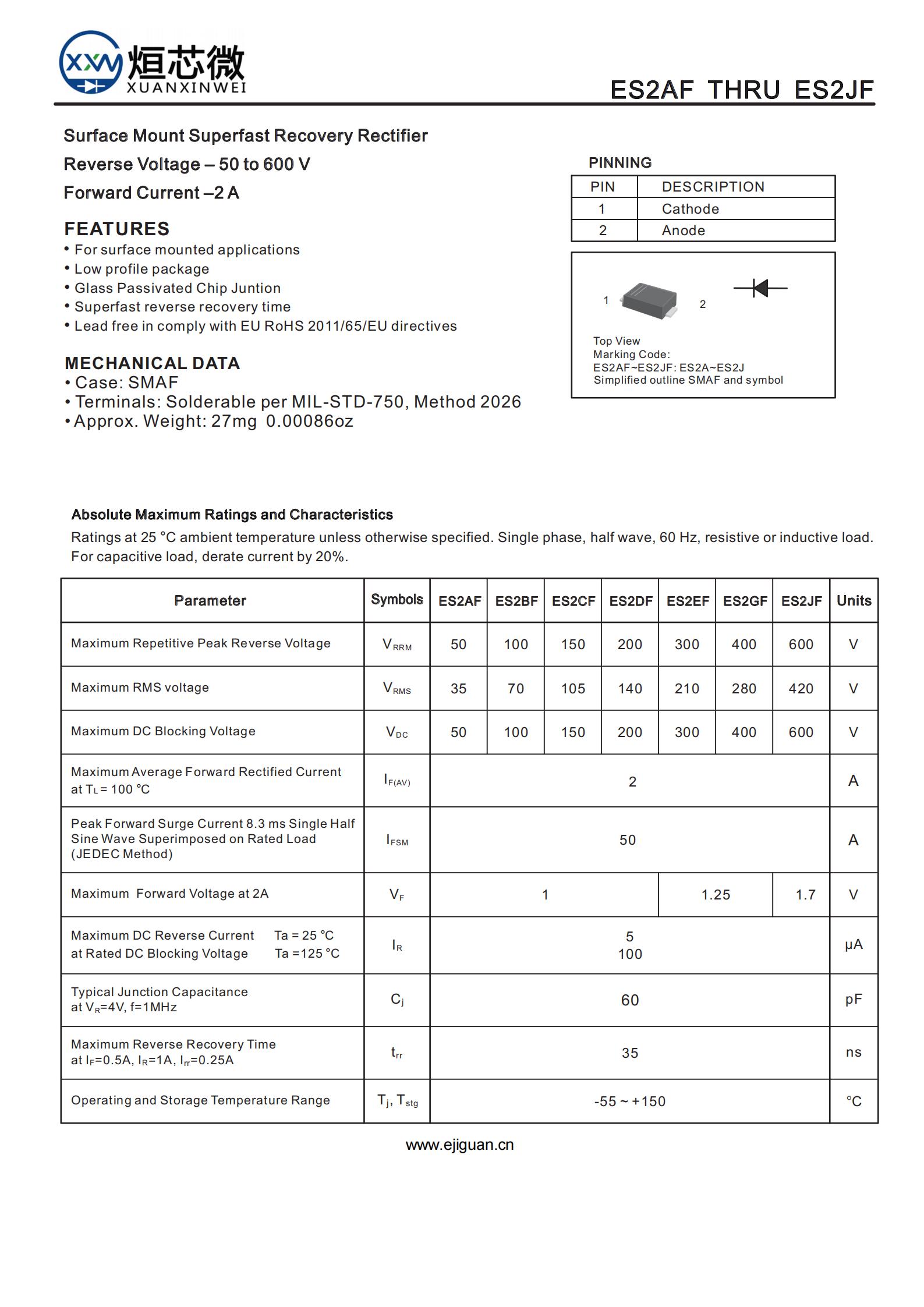 XXW 烜芯微 XUANXINWEI

ES2AF THRU ES2JF

Surface Mount Superfast Recovery Rectifier

Reverse Voltage – 50 to 600 V

Forward Current –2 A

FEATURES

• For surface mounted applications
• Low profile package
• Glass Passivated Chip Juntion
• Superfast reverse recovery time
• Lead free in comply with EU RoHS 2011/65/EU directives

MECHANICAL DATA

• Case: SMAF
• Terminals: Solderable per MIL-STD-750, Method 2026
• Approx. Weight: 27mg 0.00086oz

PINNING

| PIN | DESCRIPTION |
|---|---|
| 1 | Cathode |
| 2 | Anode |

1 2

Top View
Marking Code:
ES2AF~ES2JF: ES2A~ES2J
Simplified outline SMAF and symbol

Absolute Maximum Ratings and Characteristics

Ratings at 25 °C ambient temperature unless otherwise specified. Single phase, half wave, 60 Hz, resistive or inductive load. For capacitive load, derate current by 20%.

| Parameter | Symbols | ES2AF | ES2BF | ES2CF | ES2DF | ES2EF | ES2GF | ES2JF | Units |
|---|---|---|---|---|---|---|---|---|---|
| Maximum Repetitive Peak Reverse Voltage | $V_{RRM}$ | 50 | 100 | 150 | 200 | 300 | 400 | 600 | V |
| Maximum RMS voltage | $V_{RMS}$ | 35 | 70 | 105 | 140 | 210 | 280 | 420 | V |
| Maximum DC Blocking Voltage | $V_{DC}$ | 50 | 100 | 150 | 200 | 300 | 400 | 600 | V |
| Maximum Average Forward Rectified Current at $T_L$ = 100 °C | $I_{F(AV)}$ | 2 | | | | | | | A |
| Peak Forward Surge Current 8.3 ms Single Half Sine Wave Superimposed on Rated Load (JEDEC Method) | $I_{FSM}$ | 50 | | | | | | | A |
| Maximum Forward Voltage at 2A | $V_F$ | 1 | | | | 1.25 | | 1.7 | V |
| Maximum DC Reverse Current Ta = 25 °C at Rated DC Blocking Voltage Ta =125 °C | $I_R$ | 5 100 | | | | | | | μA |
| Typical Junction Capacitance at $V_R$=4V, f=1MHz | $C_j$ | 60 | | | | | | | pF |
| Maximum Reverse Recovery Time at $I_F$=0.5A, $I_R$=1A, $I_{rr}$=0.25A | $t_{rr}$ | 35 | | | | | | | ns |
| Operating and Storage Temperature Range | $T_j$, $T_{stg}$ | -55 ~ +150 | | | | | | | °C |

www.ejiguan.cn